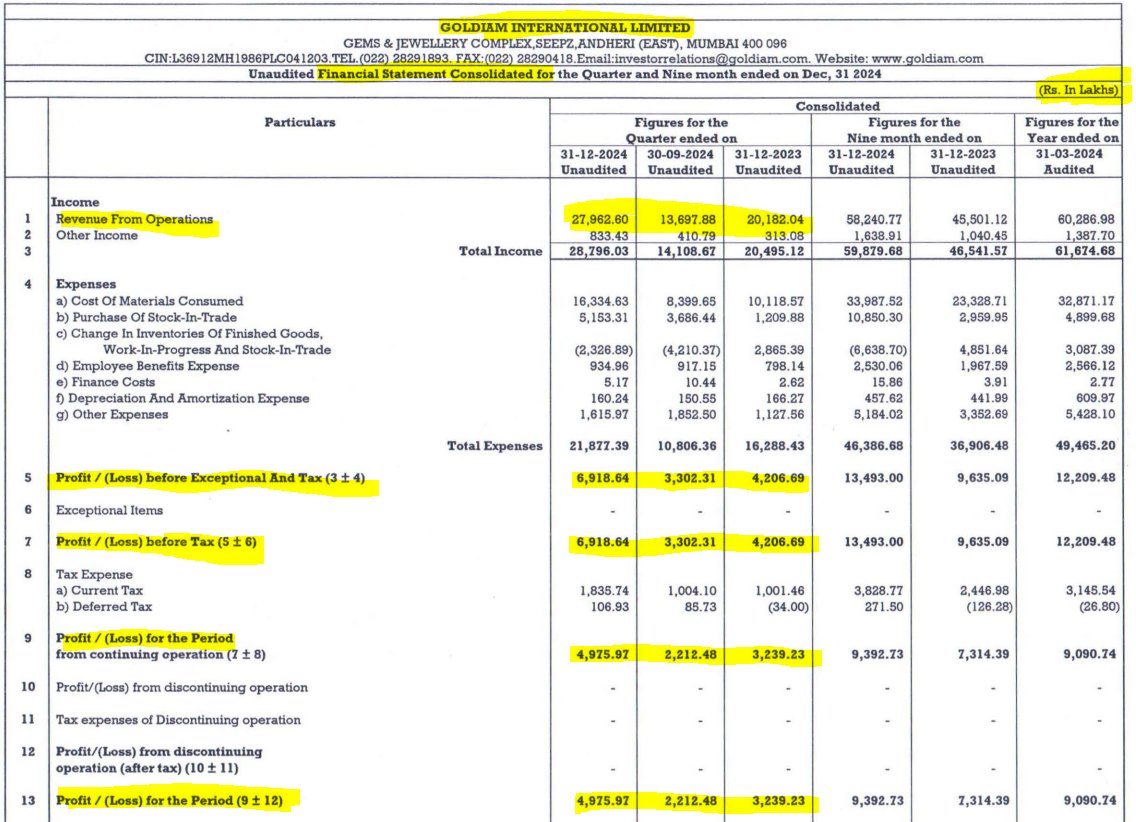 GOLDIAM INTERNATIONAL LIMITED
GEMS & JEWELLERY COMPLEX,SEEPZ,ANDHERI (EAST), MUMBAI 400 096
CIN:L36912MH1986PLC041203.TEL.(022) 28291893. FAX:(022) 28290418.Email:investorrelations@goldiam.com. Website: www.goldiam.com
Unaudited Financial Statement Consolidated for the Quarter and Nine month ended on Dec, 31 2024

(Rs. In Lakhs)

| | Particulars | Consolidated | | | | | |
|---|---|---|---|---|---|---|---|
| | | Figures for the Quarter ended on | | | Figures for the Nine month ended on | | Figures for the Year ended on |
| | | 31-12-2024 Unaudited | 30-09-2024 Unaudited | 31-12-2023 Unaudited | 31-12-2024 Unaudited | 31-12-2023 Unaudited | 31-03-2024 Audited |
| | Income | | | | | | |
| 1 | Revenue From Operations | 27,962.60 | 13,697.88 | 20,182.04 | 58,240.77 | 45,501.12 | 60,286.98 |
| 2 | Other Income | 833.43 | 410.79 | 313.08 | 1,638.91 | 1,040.45 | 1,387.70 |
| 3 | Total Income | 28,796.03 | 14,108.67 | 20,495.12 | 59,879.68 | 46,541.57 | 61,674.68 |
| 4 | Expenses | | | | | | |
| | a) Cost Of Materials Consumed | 16,334.63 | 8,399.65 | 10,118.57 | 33,987.52 | 23,328.71 | 32,871.17 |
| | b) Purchase Of Stock-In-Trade | 5,153.31 | 3,686.44 | 1,209.88 | 10,850.30 | 2,959.95 | 4,899.68 |
| | c) Change In Inventories Of Finished Goods, Work-In-Progress And Stock-In-Trade | (2,326.89) | (4,210.37) | 2,865.39 | (6,638.70) | 4,851.64 | 3,087.39 |
| | d) Employee Benefits Expense | 934.96 | 917.15 | 798.14 | 2,530.06 | 1,967.59 | 2,566.12 |
| | e) Finance Costs | 5.17 | 10.44 | 2.62 | 15.86 | 3.91 | 2.77 |
| | f) Depreciation And Amortization Expense | 160.24 | 150.55 | 166.27 | 457.62 | 441.99 | 609.97 |
| | g) Other Expenses | 1,615.97 | 1,852.50 | 1,127.56 | 5,184.02 | 3,352.69 | 5,428.10 |
| | Total Expenses | 21,877.39 | 10,806.36 | 16,288.43 | 46,386.68 | 36,906.48 | 49,465.20 |
| 5 | Profit / (Loss) before Exceptional And Tax (3 ± 4) | 6,918.64 | 3,302.31 | 4,206.69 | 13,493.00 | 9,635.09 | 12,209.48 |
| 6 | Exceptional Items | - | - | - | - | - | - |
| 7 | Profit / (Loss) before Tax (5 ± 6) | 6,918.64 | 3,302.31 | 4,206.69 | 13,493.00 | 9,635.09 | 12,209.48 |
| 8 | Tax Expense | | | | | | |
| | a) Current Tax | 1,835.74 | 1,004.10 | 1,001.46 | 3,828.77 | 2,446.98 | 3,145.54 |
| | b) Deferred Tax | 106.93 | 85.73 | (34.00) | 271.50 | (126.28) | (26.80) |
| 9 | Profit / (Loss) for the Period from continuing operation (7 ± 8) | 4,975.97 | 2,212.48 | 3,239.23 | 9,392.73 | 7,314.39 | 9,090.74 |
| 10 | Profit/(Loss) from discontinuing operation | - | - | - | - | - | - |
| 11 | Tax expenses of Discontinuing operation | - | - | - | - | - | - |
| 12 | Profit/(Loss) from discontinuing operation (after tax) (10 ± 11) | - | - | - | - | - | - |
| 13 | Profit / (Loss) for the Period (9 ± 12) | 4,975.97 | 2,212.48 | 3,239.23 | 9,392.73 | 7,314.39 | 9,090.74 |